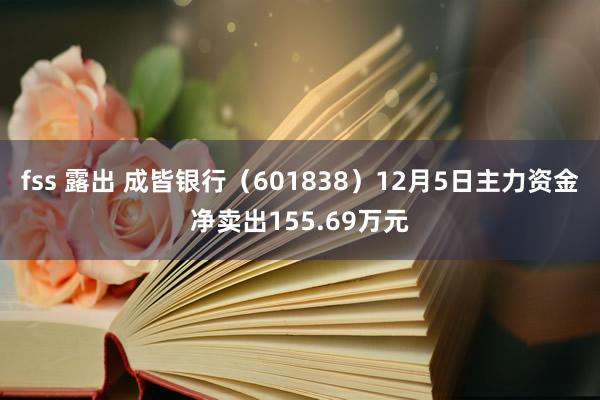 fss 露出 成皆银行（601838）12月5日主力资金净卖出155.69万元